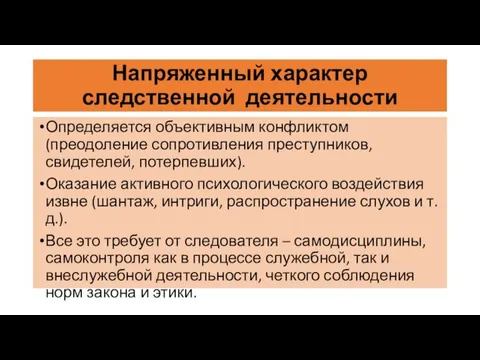 Напряженный характер следственной деятельности

•Определяется объективным конфликтом (преодоление сопротивления преступников, свидетелей, потерпевших).

•Оказание активного психологического воздействия извне (шантаж, интриги, распространение слухов и т. д.).

•Все это требует от следователя – самодисциплины, самоконтроля как в процессе служебной, так и внеслужебной деятельности, четкого соблюдения норм закона и этики.